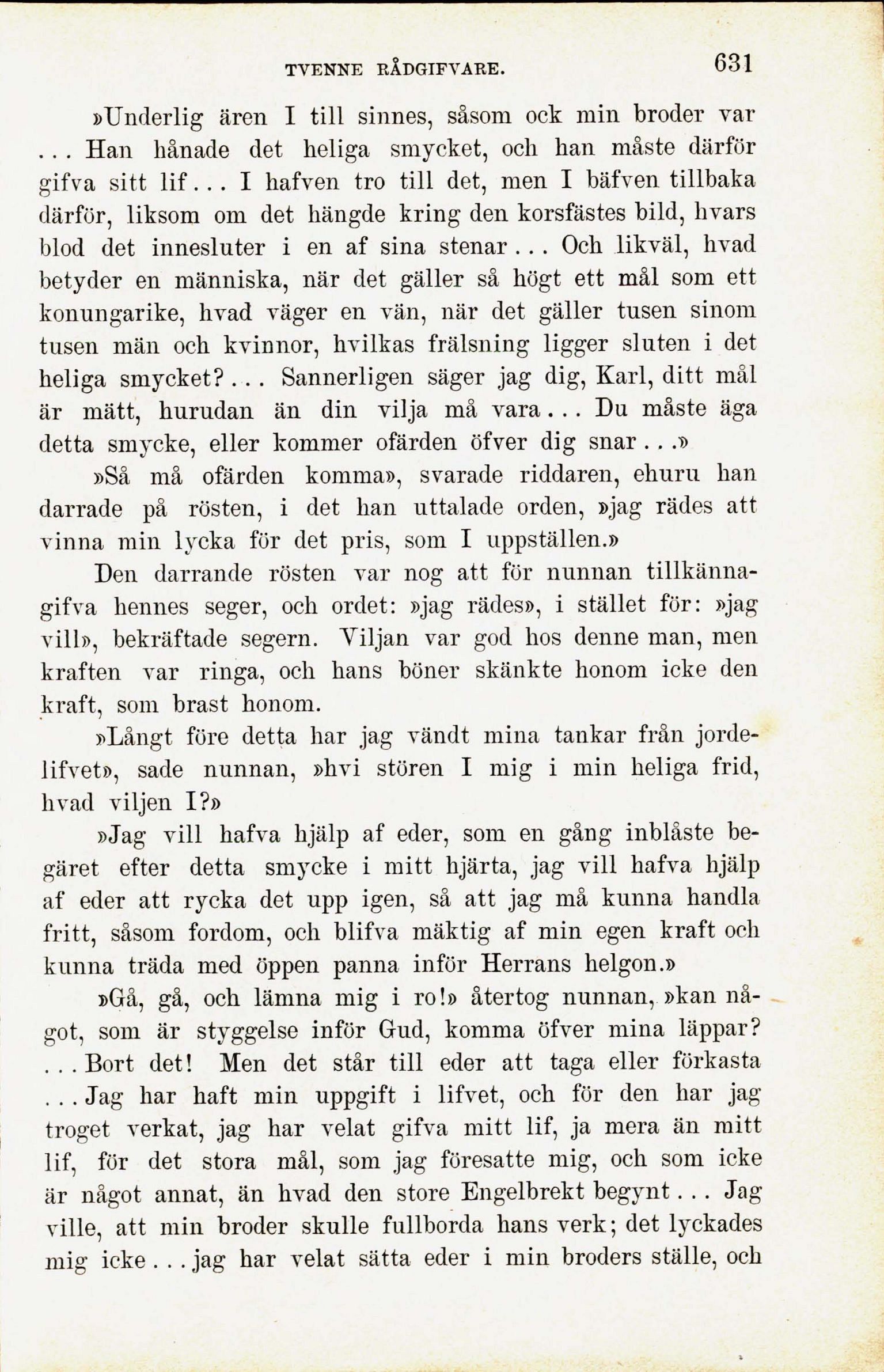 TVENNE RÅDGIFVARE. 631

»Underlig ären I till sinnes, såsom ock min broder var ... Han hånade det heliga smycket, och han måste därför gifva sitt lif... I hafven tro till det, men I bäfven tillbaka därför, liksom om det hängde kring den korsfästes bild, hvars blod det innesluter i en af sina stenar... Och likväl, hvad betyder en människa, när det gäller så högt ett mål som ett konungarike, hvad väger en vän, när det gäller tusen sinom tusen män och kvinnor, hvilkas frälsning ligger sluten i det heliga smycket?... Sannerligen säger jag dig, Karl, ditt mål är mätt, hurudan än din vilja må vara... Du måste äga detta smycke, eller kommer ofärden öfver dig snar...»

»Så må ofärden komma», svarade riddaren, ehuru han darrade på rösten, i det han uttalade orden, »jag rädes att vinna min lycka för det pris, som I uppställen.»

Den darrande rösten var nog att för nunnan tillkännagifva hennes seger, och ordet: »jag rädes», i stället för: »jag vill», bekräftade segern. Viljan var god hos denne man, men kraften var ringa, och hans böner skänkte honom icke den kraft, som brast honom.

»Långt före detta har jag vändt mina tankar från jordelifvet», sade nunnan, »hvi stören I mig i min heliga frid, hvad viljen I?»

»Jag vill hafva hjälp af eder, som en gång inblåste begäret efter detta smycke i mitt hjärta, jag vill hafva hjälp af eder att rycka det upp igen, så att jag må kunna handla fritt, såsom fordom, och blifva mäktig af min egen kraft och kunna träda med öppen panna inför Herrans helgon.»

»Gå, gå, och lämna mig i ro!» återtog nunnan, »kan något, som är styggelse inför Gud, komma öfver mina läppar? ... Bort det! Men det står till eder att taga eller förkasta ... Jag har haft min uppgift i lifvet, och för den har jag troget verkat, jag har velat gifva mitt lif, ja mera än mitt lif, för det stora mål, som jag föresatte mig, och som icke är något annat, än hvad den store Engelbrekt begynt... Jag ville, att min broder skulle fullborda hans verk; det lyckades mig icke... jag har velat sätta eder i min broders ställe, och